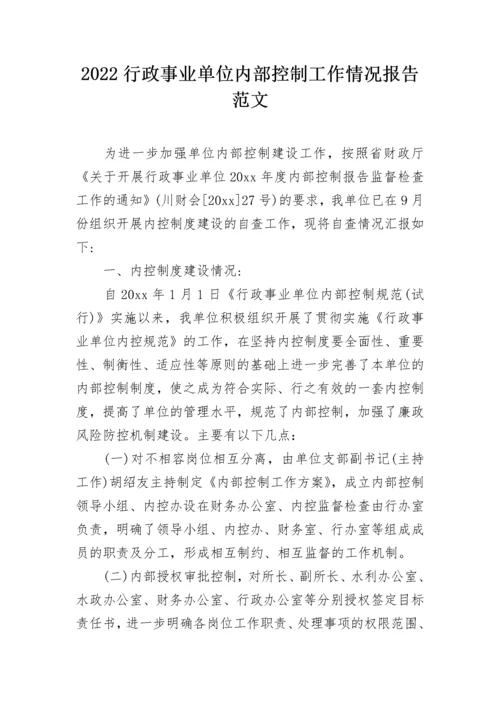 2022 行政事业单位内部控制工作情况报告范文

为进一步加强单位内部控制建设工作，按照省财政厅《关于开展行政事业单位 20xx 年度内部控制报告监督检查工作的通知》(川财会[20xx]27 号)的要求，我单位已在 9 月份组织开展内控制度建设的自查工作，现将自查情况汇报如下：

一、内控制度建设情况：

自 20xx 年 1 月 1 日《行政事业单位内部控制规范(试行)》实施以来，我单位积极组织开展了贯彻实施《行政事业单位内控规范》的工作，在坚持内控制度要全面性、重要性、制衡性、适应性等原则的基础上进一步完善了本单位的内部控制制度，使之成为符合实际、行之有效的一套内控制度，提高了单位的管理水平，规范了内部控制，加强了廉政风险防控机制建设。主要有以下几点：

(一)对不相容岗位相互分离，由单位支部副书记(主持工作)胡绍友主持制定《内部控制工作方案》，成立内部控制领导小组、内控办设在财务办公室、内控监督检查由行办室负责，明确了领导小组、内控办、财务室、行办室等组成成员的职责及分工，形成相互制约、相互监督的工作机制。

(二)内部授权审批控制，对所长、副所长、水利办公室、水政办公室、财务办公室、行政办公室等分别授权签定目标责任书，进一步明确各岗位工作职责、处理事项的权限范围、